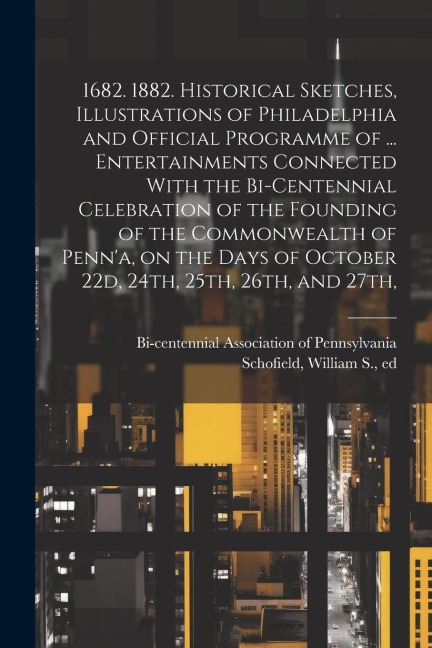 1682. 1882. Historical Sketches, Illustrations of Philadelphia and Official Programme of ... Entertainments Connected With the Bi-Centennial Celebration of the Founding of the Commonwealth of Penn'a, on the Days of October 22d, 24th, 25th, 26th, and 27th,

Bi-centennial Association of Pennsylvania
Schofield, William S., ed